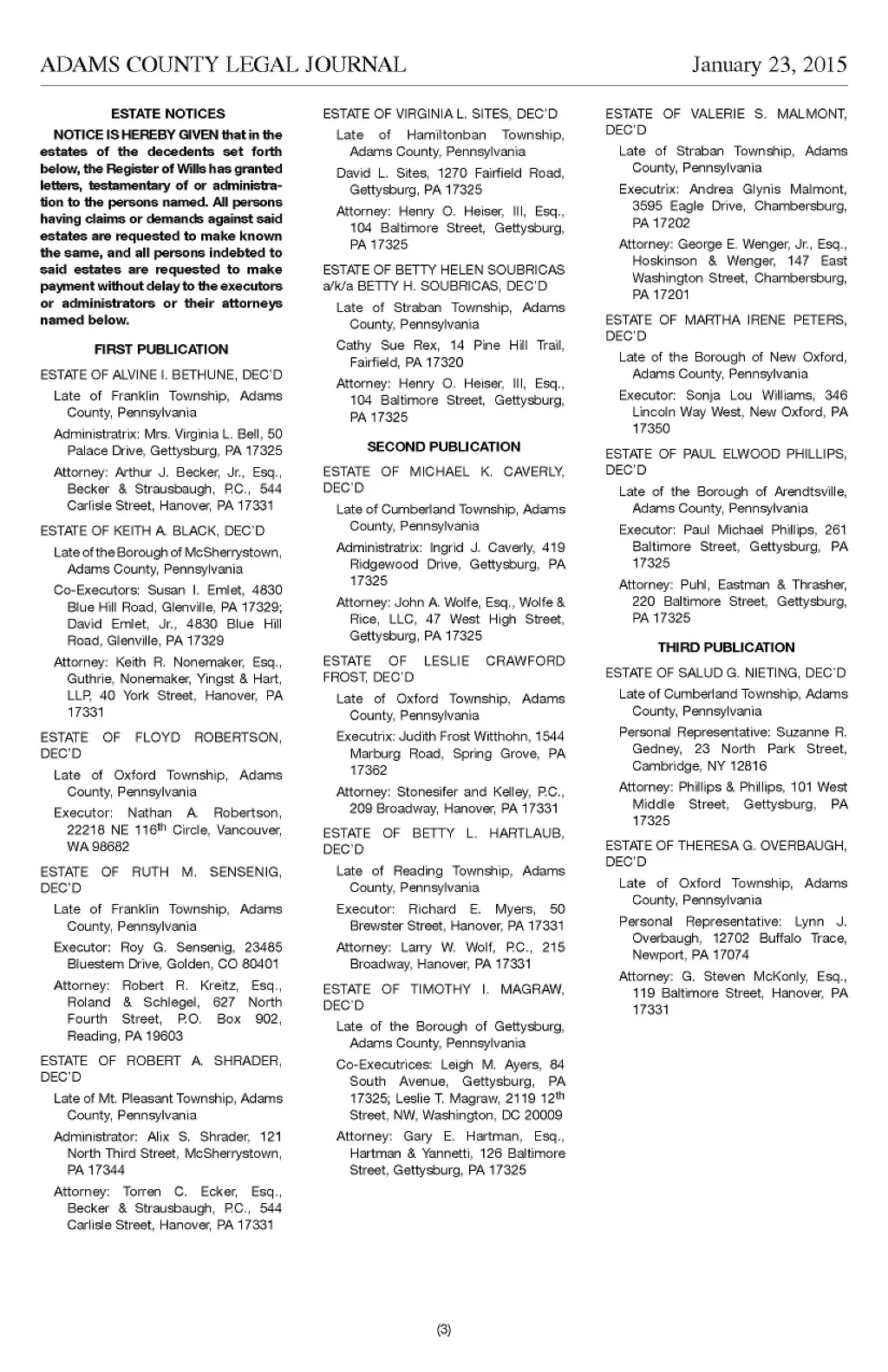 ADAMS COUNTY LEGAL JOURNAL January 23, 2015

ESTATE NOTICES

NOTICE IS HEREBY GIVEN that in the estates of the decedents set forth below, the Register of Wills has granted letters, testamentary of or administration to the persons named. All persons having claims or demands against said estates are requested to make known the same, and all persons indebted to said estates are requested to make payment without delay to the executors or administrators or their attorneys named below.

FIRST PUBLICATION

ESTATE OF ALVINE I. BETHUNE, DEC'D

Late of Franklin Township, Adams County, Pennsylvania

Administratrix: Mrs. Virginia L. Bell, 50 Palace Drive, Gettysburg, PA 17325

Attorney: Arthur J. Becker, Jr., Esq., Becker & Strausbaugh, P.C., 544 Carlisle Street, Hanover, PA 17331

ESTATE OF KEITH A. BLACK, DEC'D

Late of the Borough of McSherrystown, Adams County, Pennsylvania

Co-Executors: Susan I. Emlet, 4830 Blue Hill Road, Glenville, PA 17329; David Emlet, Jr., 4830 Blue Hill Road, Glenville, PA 17329

Attorney: Keith R. Nonemaker, Esq., Guthrie, Nonemaker, Yingst & Hart, LLP, 40 York Street, Hanover, PA 17331

ESTATE OF FLOYD ROBERTSON, DEC'D

Late of Oxford Township, Adams County, Pennsylvania

Executor: Nathan A. Robertson, 22218 NE 116$^{th}$ Circle, Vancouver, WA 98682

ESTATE OF RUTH M. SENSENIG, DEC'D

Late of Franklin Township, Adams County, Pennsylvania

Executor: Roy G. Sensenig, 23485 Bluestem Drive, Golden, CO 80401

Attorney: Robert R. Kreitz, Esq., Roland & Schlegel, 627 North Fourth Street, P.O. Box 902, Reading, PA 19603

ESTATE OF ROBERT A. SHRADER, DEC'D

Late of Mt. Pleasant Township, Adams County, Pennsylvania

Administrator: Alix S. Shrader, 121 North Third Street, McSherrystown, PA 17344

Attorney: Torren C. Ecker, Esq., Becker & Strausbaugh, P.C., 544 Carlisle Street, Hanover, PA 17331

ESTATE OF VIRGINIA L. SITES, DEC'D

Late of Hamiltonban Township, Adams County, Pennsylvania

David L. Sites, 1270 Fairfield Road, Gettysburg, PA 17325

Attorney: Henry O. Heiser, III, Esq., 104 Baltimore Street, Gettysburg, PA 17325

ESTATE OF BETTY HELEN SOUBRICAS a/k/a BETTY H. SOUBRICAS, DEC'D

Late of Straban Township, Adams County, Pennsylvania

Cathy Sue Rex, 14 Pine Hill Trail, Fairfield, PA 17320

Attorney: Henry O. Heiser, III, Esq., 104 Baltimore Street, Gettysburg, PA 17325

SECOND PUBLICATION

ESTATE OF MICHAEL K. CAVERLY, DEC'D

Late of Cumberland Township, Adams County, Pennsylvania

Administratrix: Ingrid J. Caverly, 419 Ridgewood Drive, Gettysburg, PA 17325

Attorney: John A. Wolfe, Esq., Wolfe & Rice, LLC, 47 West High Street, Gettysburg, PA 17325

ESTATE OF LESLIE CRAWFORD FROST, DEC'D

Late of Oxford Township, Adams County, Pennsylvania

Executrix: Judith Frost Witthohn, 1544 Marburg Road, Spring Grove, PA 17362

Attorney: Stonesifer and Kelley, P.C., 209 Broadway, Hanover, PA 17331

ESTATE OF BETTY L. HARTLAUB, DEC'D

Late of Reading Township, Adams County, Pennsylvania

Executor: Richard E. Myers, 50 Brewster Street, Hanover, PA 17331

Attorney: Larry W. Wolf, P.C., 215 Broadway, Hanover, PA 17331

ESTATE OF TIMOTHY I. MAGRAW, DEC'D

Late of the Borough of Gettysburg, Adams County, Pennsylvania

Co-Executrices: Leigh M. Ayers, 84 South Avenue, Gettysburg, PA 17325; Leslie T. Magraw, 2119 12$^{th}$ Street, NW, Washington, DC 20009

Attorney: Gary E. Hartman, Esq., Hartman & Yannetti, 126 Baltimore Street, Gettysburg, PA 17325

ESTATE OF VALERIE S. MALMONT, DEC'D

Late of Straban Township, Adams County, Pennsylvania

Executrix: Andrea Glynis Malmont, 3595 Eagle Drive, Chambersburg, PA 17202

Attorney: George E. Wenger, Jr., Esq., Hoskinson & Wenger, 147 East Washington Street, Chambersburg, PA 17201

ESTATE OF MARTHA IRENE PETERS, DEC'D

Late of the Borough of New Oxford, Adams County, Pennsylvania

Executor: Sonja Lou Williams, 346 Lincoln Way West, New Oxford, PA 17350

ESTATE OF PAUL ELWOOD PHILLIPS, DEC'D

Late of the Borough of Arendtsville, Adams County, Pennsylvania

Executor: Paul Michael Phillips, 261 Baltimore Street, Gettysburg, PA 17325

Attorney: Puhl, Eastman & Thrasher, 220 Baltimore Street, Gettysburg, PA 17325

THIRD PUBLICATION

ESTATE OF SALUD G. NIETING, DEC'D

Late of Cumberland Township, Adams County, Pennsylvania

Personal Representative: Suzanne R. Gedney, 23 North Park Street, Cambridge, NY 12816

Attorney: Phillips & Phillips, 101 West Middle Street, Gettysburg, PA 17325

ESTATE OF THERESA G. OVERBAUGH, DEC'D

Late of Oxford Township, Adams County, Pennsylvania

Personal Representative: Lynn J. Overbaugh, 12702 Buffalo Trace, Newport, PA 17074

Attorney: G. Steven McKonly, Esq., 119 Baltimore Street, Hanover, PA 17331

(3)